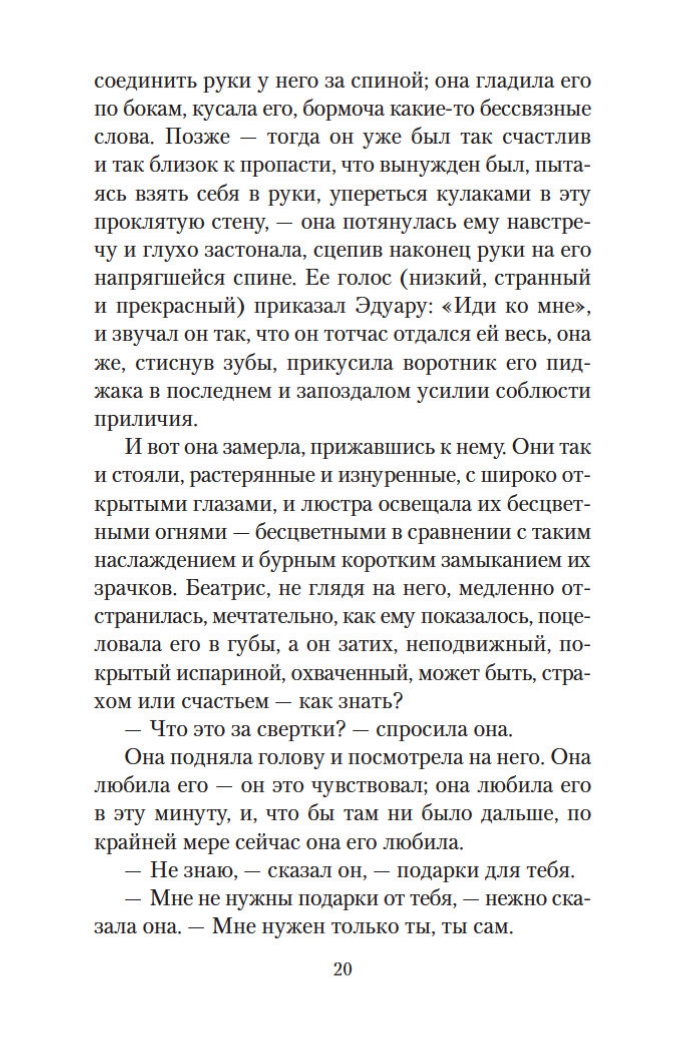 соединить руки у него за спиной; она гладила его по бокам, кусала его, бормоча какие-то бессвязные слова. Позже — тогда он уже был так счастлив и так близок к пропасти, что вынужден был, пытаясь взять себя в руки, упереться кулаками в эту проклятую стену, — она потянулась ему навстречу и глухо застонала, сцепив наконец руки на его напрягшейся спине. Ее голос (низкий, странный и прекрасный) приказал Эдуару: «Иди ко мне», и звучал он так, что он тотчас отдался ей весь, она же, стиснув зубы, прикусила воротник его пиджака в последнем и запоздалом усилии соблюсти приличия.

И вот она замерла, прижавшись к нему. Они так и стояли, растерянные и изнуренные, с широко открытыми глазами, и люстра освещала их бесцветными огнями — бесцветными в сравнении с таким наслаждением и бурным коротким замыканием их зрачков. Беатрис, не глядя на него, медленно отстранилась, мечтательно, как ему показалось, поцеловала его в губы, а он затих, неподвижный, покрытый испариной, охваченный, может быть, страхом или счастьем — как знать?

— Что это за свертки? — спросила она.

Она подняла голову и посмотрела на него. Она любила его — он это чувствовал; она любила его в эту минуту, и, что бы там ни было дальше, по крайней мере сейчас она его любила.

— Не знаю, — сказал он, — подарки для тебя.

— Мне не нужны подарки от тебя, — нежно сказала она. — Мне нужен только ты, ты сам.

20